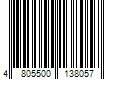 4 805500 138057